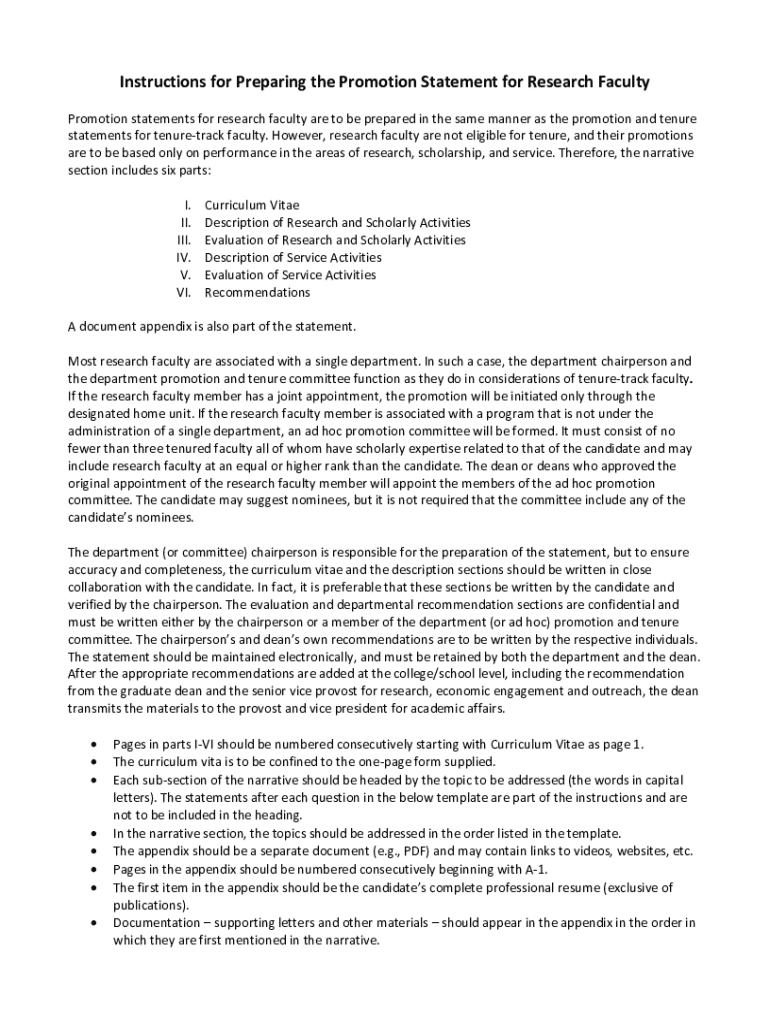 Instructions for Preparing the Promotion Statement for Research Faculty

Promotion statements for research faculty are to be prepared in the same manner as the promotion and tenure statements for tenure-track faculty. However, research faculty are not eligible for tenure, and their promotions are to be based only on performance in the areas of research, scholarship, and service. Therefore, the narrative section includes six parts:

I. Curriculum Vitae
II. Description of Research and Scholarly Activities
III. Evaluation of Research and Scholarly Activities
IV. Description of Service Activities
V. Evaluation of Service Activities
VI. Recommendations

A document appendix is also part of the statement.

Most research faculty are associated with a single department. In such a case, the department chairperson and the department promotion and tenure committee function as they do in considerations of tenure-track faculty. If the research faculty member has a joint appointment, the promotion will be initiated only through the designated home unit. If the research faculty member is associated with a program that is not under the administration of a single department, an ad hoc promotion committee will be formed. It must consist of no fewer than three tenured faculty all of whom have scholarly expertise related to that of the candidate and may include research faculty at an equal or higher rank than the candidate. The dean or deans who approved the original appointment of the research faculty member will appoint the members of the ad hoc promotion committee. The candidate may suggest nominees, but it is not required that the committee include any of the candidate's nominees.

The department (or committee) chairperson is responsible for the preparation of the statement, but to ensure accuracy and completeness, the curriculum vitae and the description sections should be written in close collaboration with the candidate. In fact, it is preferable that these sections be written by the candidate and verified by the chairperson. The evaluation and departmental recommendation sections are confidential and must be written either by the chairperson or a member of the department (or ad hoc) promotion and tenure committee. The chairperson's and dean's own recommendations are to be written by the respective individuals. The statement should be maintained electronically, and must be retained by both the department and the dean. After the appropriate recommendations are added at the college/school level, including the recommendation from the graduate dean and the senior vice provost for research, economic engagement and outreach, the dean transmits the materials to the provost and vice president for academic affairs.

• Pages in parts I-VI should be numbered consecutively starting with Curriculum Vitae as page 1.
• The curriculum vita is to be confined to the one-page form supplied.
• Each sub-section of the narrative should be headed by the topic to be addressed (the words in capital letters). The statements after each question in the below template are part of the instructions and are not to be included in the heading.
• In the narrative section, the topics should be addressed in the order listed in the template.
• The appendix should be a separate document (e.g., PDF) and may contain links to videos, websites, etc.
• Pages in the appendix should be numbered consecutively beginning with A-1.
• The first item in the appendix should be the candidate's complete professional resume (exclusive of publications).
• Documentation – supporting letters and other materials – should appear in the appendix in the order in which they are first mentioned in the narrative.